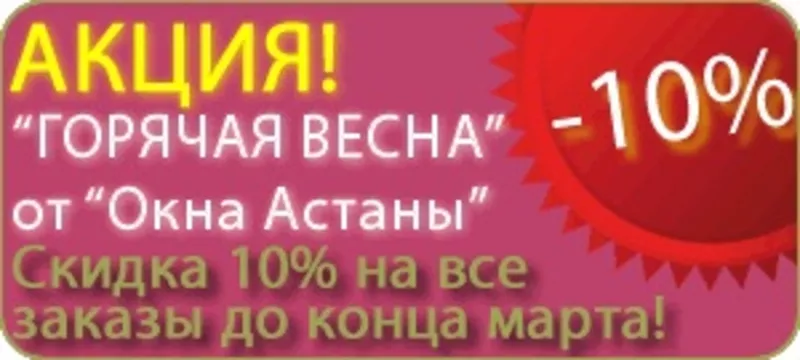 АКЦИЯ!
“ГОРЯЧАЯ ВЕСНА”
от “Окна Астаны”
Скидка 10% на все заказы до конца марта!

-10%